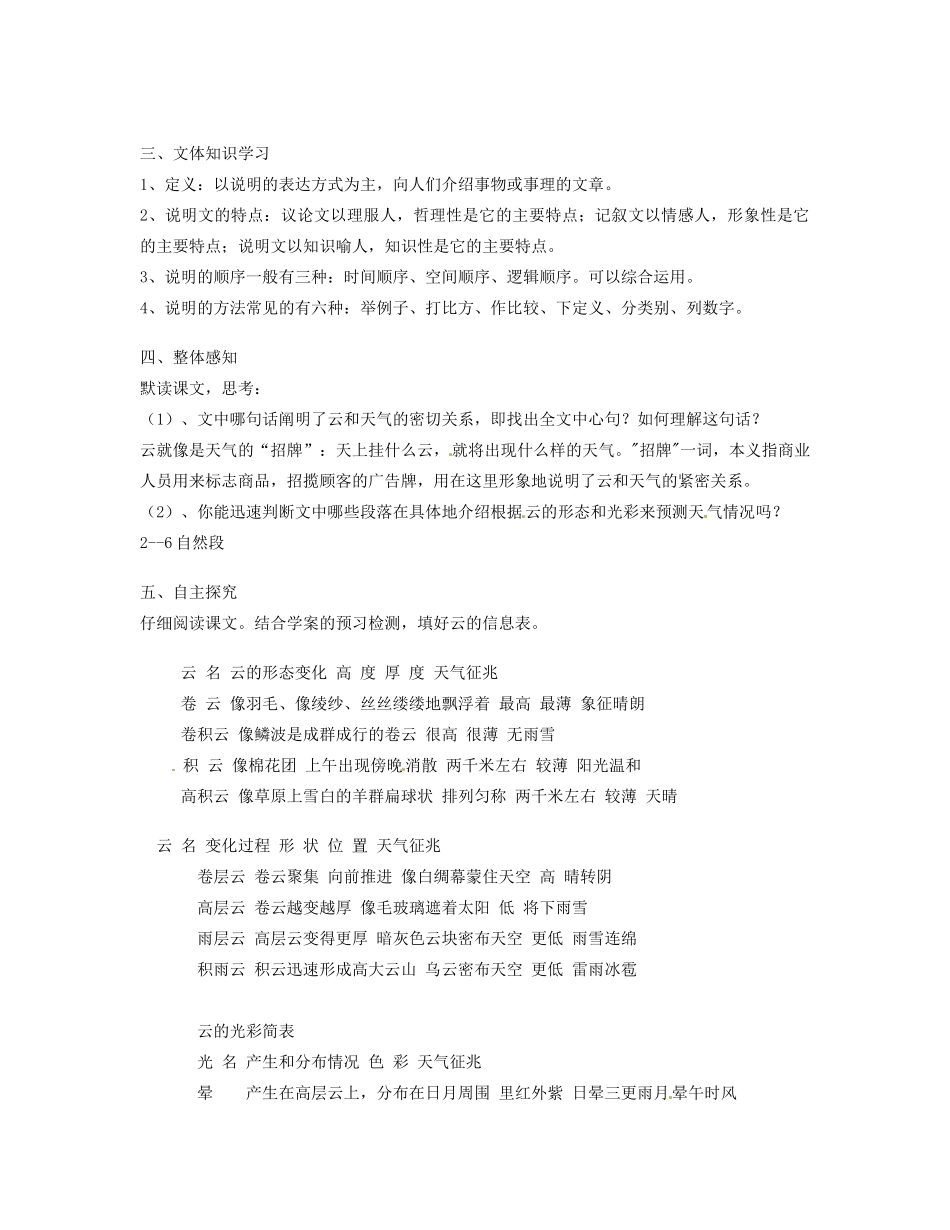 三、文体知识学习

1、定义：以说明的表达方式为主，向人们介绍事物或事理的文章。

2、说明文的特点：议论文以理服人，哲理性是它的主要特点；记叙文以情感人，形象性是它的主要特点；说明文以知识喻人，知识性是它的主要特点。

3、说明的顺序一般有三种：时间顺序、空间顺序、逻辑顺序。可以综合运用。

4、说明的方法常见的有六种：举例子、打比方、作比较、下定义、分类别、列数字。

四、整体感知

默读课文，思考：

（1）、文中哪句话阐明了云和天气的密切关系，即找出全文中心句？如何理解这句话？

云就像是天气的“招牌”：天上挂什么云，就将出现什么样的天气。"招牌"一词，本义指商业人员用来标志商品，招揽顾客的广告牌，用在这里形象地说明了云和天气的紧密关系。

（2）、你能迅速判断文中哪些段落在具体地介绍根据云的形态和光彩来预测天气情况吗？

2--6 自然段

五、自主探究

仔细阅读课文。结合学案的预习检测，填好云的信息表。

云 名 云的形态变化 高 度 厚 度 天气征兆

卷 云 像羽毛、像绫纱、丝丝缕缕地飘浮着 最高 最薄 象征晴朗

卷积云 像鳞波是成群成行的卷云 很高 很薄 无雨雪

积 云 像棉花团 上午出现傍晚消散 两千米左右 较薄 阳光温和

高积云 像草原上雪白的羊群扁球状 排列匀称 两千米左右 较薄 天晴

云 名 变化过程 形 状 位 置 天气征兆

卷层云 卷云聚集 向前推进 像白绸幕蒙住天空 高 晴转阴

高层云 卷云越变越厚 像毛玻璃遮着太阳 低 将下雨雪

雨层云 高层云变得更厚 暗灰色云块密布天空 更低 雨雪连绵

积雨云 积云迅速形成高大云山 乌云密布天空 更低 雷雨冰雹

云的光彩简表

光 名 产生和分布情况 色 彩 天气征兆

晕 产生在高层云上，分布在日月周围 里红外紫 日晕三更雨月晕午时风